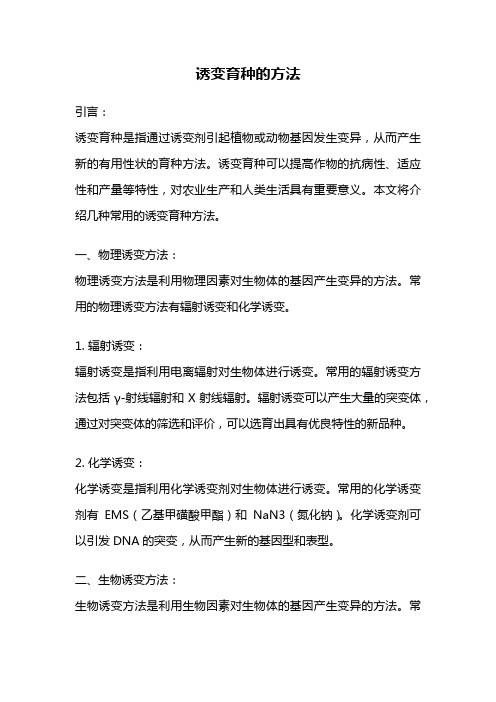 诱变育种的方法

引言：

诱变育种是指通过诱变剂引起植物或动物基因发生变异，从而产生新的有用性状的育种方法。诱变育种可以提高作物的抗病性、适应性和产量等特性，对农业生产和人类生活具有重要意义。本文将介绍几种常用的诱变育种方法。

一、物理诱变方法：

物理诱变方法是利用物理因素对生物体的基因产生变异的方法。常用的物理诱变方法有辐射诱变和化学诱变。

1. 辐射诱变：

辐射诱变是指利用电离辐射对生物体进行诱变。常用的辐射诱变方法包括 γ-射线辐射和 X 射线辐射。辐射诱变可以产生大量的突变体，通过对突变体的筛选和评价，可以选育出具有优良特性的新品种。

2. 化学诱变：

化学诱变是指利用化学诱变剂对生物体进行诱变。常用的化学诱变剂有 EMS（乙基甲磺酸甲酯）和 NaN3（氮化钠）。化学诱变剂可以引发 DNA 的突变，从而产生新的基因型和表型。

二、生物诱变方法：

生物诱变方法是利用生物因素对生物体的基因产生变异的方法。常